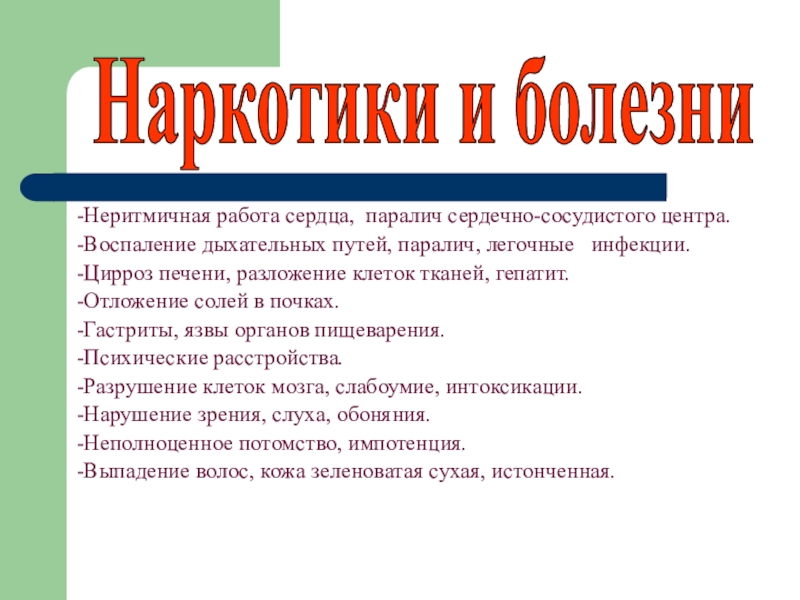 Наркотики и болезни

-Неритмичная работа сердца, паралич сердечно-сосудистого центра.
-Воспаление дыхательных путей, паралич, легочные инфекции.
-Цирроз печени, разложение клеток тканей, гепатит.
-Отложение солей в почках.
-Гастриты, язвы органов пищеварения.
-Психические расстройства.
-Разрушение клеток мозга, слабоумие, интоксикации.
-Нарушение зрения, слуха, обоняния.
-Неполноценное потомство, импотенция.
-Выпадение волос, кожа зеленоватая сухая, истонченная.